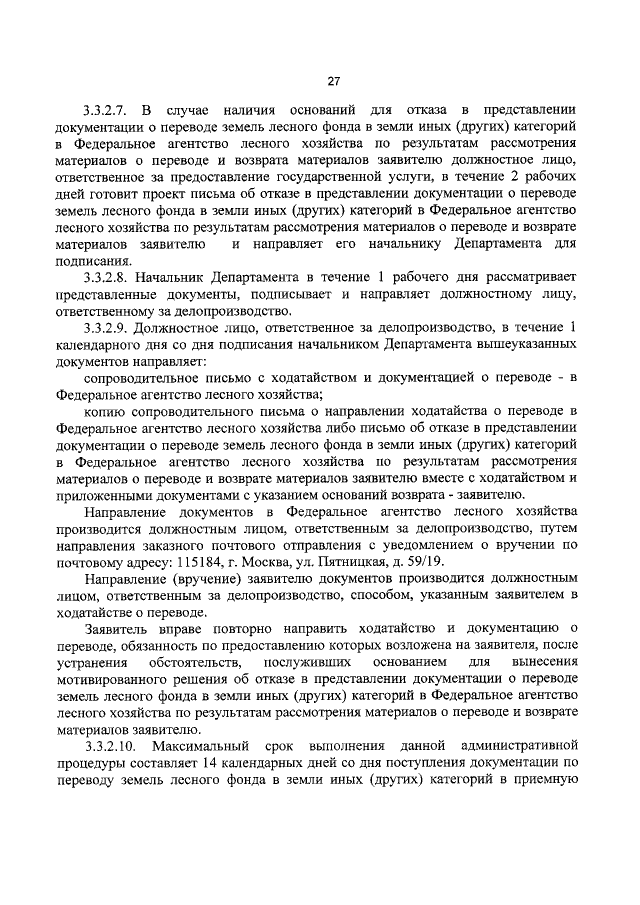 27

3.3.2.7. В случае наличия оснований для отказа в представлении документации о переводе земель лесного фонда в земли иных (других) категорий в Федеральное агентство лесного хозяйства по результатам рассмотрения материалов о переводе и возврата материалов заявителю должностное лицо, ответственное за предоставление государственной услуги, в течение 2 рабочих дней готовит проект письма об отказе в представлении документации о переводе земель лесного фонда в земли иных (других) категорий в Федеральное агентство лесного хозяйства по результатам рассмотрения материалов о переводе и возврате материалов заявителю и направляет его начальнику Департамента для подписания.

3.3.2.8. Начальник Департамента в течение 1 рабочего дня рассматривает представленные документы, подписывает и направляет должностному лицу, ответственному за делопроизводство.

3.3.2.9. Должностное лицо, ответственное за делопроизводство, в течение 1 календарного дня со дня подписания начальником Департамента вышеуказанных документов направляет:

сопроводительное письмо с ходатайством и документацией о переводе - в Федеральное агентство лесного хозяйства;

копию сопроводительного письма о направлении ходатайства о переводе в Федеральное агентство лесного хозяйства либо письмо об отказе в представлении документации о переводе земель лесного фонда в земли иных (других) категорий в Федеральное агентство лесного хозяйства по результатам рассмотрения материалов о переводе и возврате материалов заявителю вместе с ходатайством и приложенными документами с указанием оснований возврата - заявителю.

Направление документов в Федеральное агентство лесного хозяйства производится должностным лицом, ответственным за делопроизводство, путем направления заказного почтового отправления с уведомлением о вручении по почтовому адресу: 115184, г. Москва, ул. Пятницкая, д. 59/19.

Направление (вручение) заявителю документов производится должностным лицом, ответственным за делопроизводство, способом, указанным заявителем в ходатайстве о переводе.

Заявитель вправе повторно направить ходатайство и документацию о переводе, обязанность по предоставлению которых возложена на заявителя, после устранения обстоятельств, послуживших основанием для вынесения мотивированного решения об отказе в представлении документации о переводе земель лесного фонда в земли иных (других) категорий в Федеральное агентство лесного хозяйства по результатам рассмотрения материалов о переводе и возврате материалов заявителю.

3.3.2.10. Максимальный срок выполнения данной административной процедуры составляет 14 календарных дней со дня поступления документации по переводу земель лесного фонда в земли иных (других) категорий в приемную